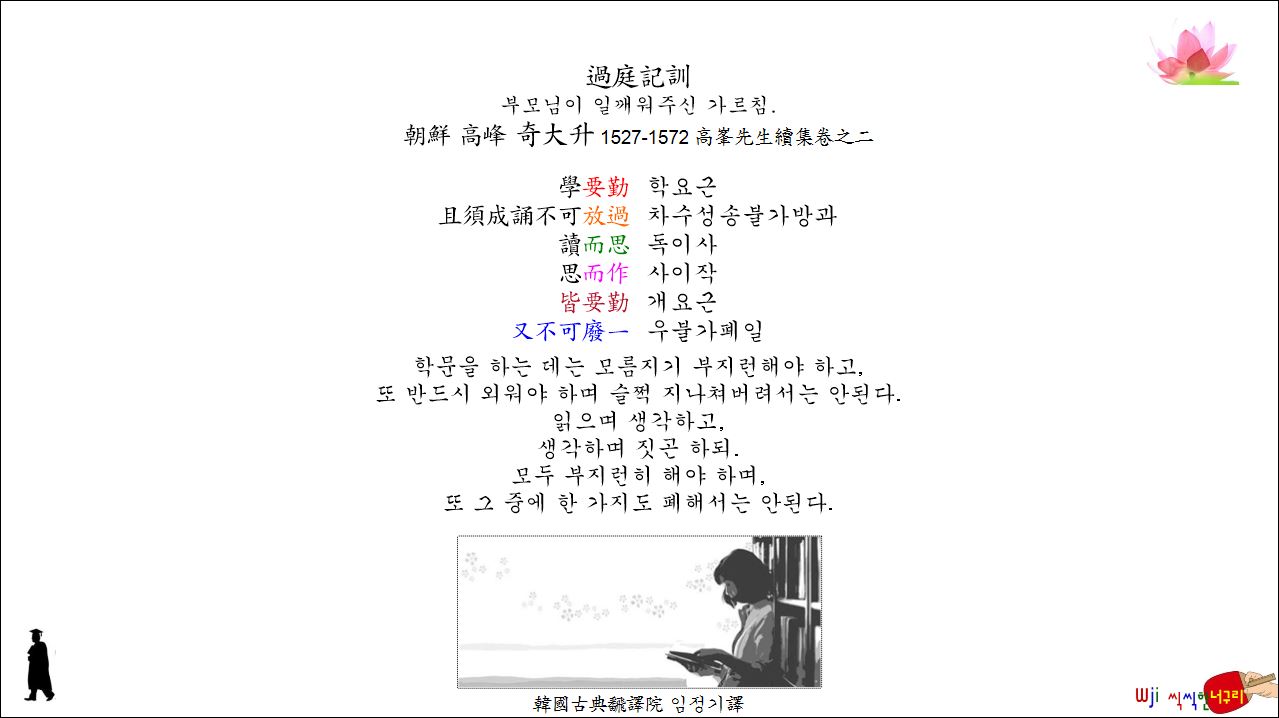 過庭記訓
부모님이 일깨워주신 가르침.
朝鮮 高峰 奇大升 1527-1572 高峯先生續集卷之二

學要勤 학요근
且須成誦不可放過 차수성송불가방과
讀而思 독이사
思而作 사이작
皆要勤 개요근
又不可廢一 우불가폐일

학문을 하는 데는 모름지기 부지런해야 하고,
또 반드시 외워야 하며 슬쩍 지나쳐버려서는 안된다.
읽으며 생각하고,
생각하며 짓곤 하되.
모두 부지런히 해야 하며,
또 그 중에 한 가지도 폐해서는 안된다.

韓國古典飜譯院 임정기譯

Wji 씩씩한 너구리